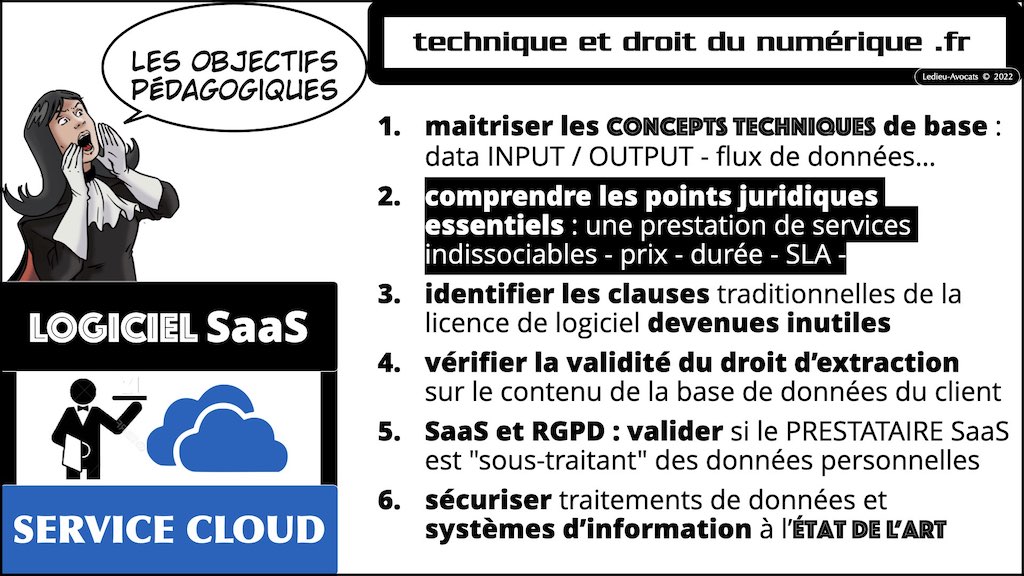 LES OBJECTIFS PÉDAGOGIQUES

technique et droit du numérique .fr

Ledieu-Avocats © 2022

1. maitriser les CONCEPTS TECHNIQUES de base : data INPUT / OUTPUT - flux de données…

2. comprendre les points juridiques essentiels : une prestation de services indissociables - prix - durée - SLA -

3. identifier les clauses traditionnelles de la licence de logiciel devenues inutiles

4. vérifier la validité du droit d'extraction sur le contenu de la base de données du client

5. SaaS et RGPD : valider si le PRESTATAIRE SaaS est "sous-traitant" des données personnelles

6. sécuriser traitements de données et systèmes d'information à l'ÉTAT DE L'ART

LOGICIEL SaaS

SERVICE CLOUD